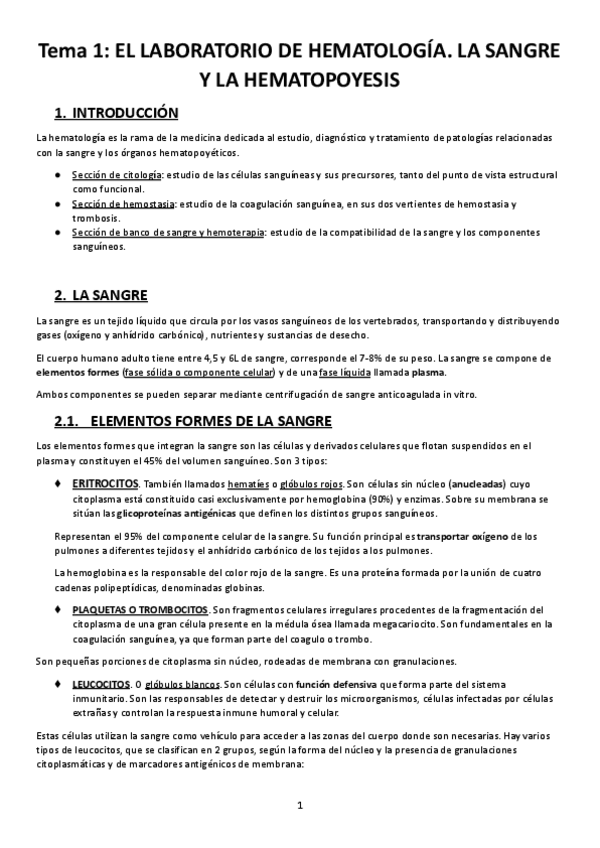 Tema 1: EL LABORATORIO DE HEMATOLOGÍA. LA SANGRE Y LA HEMATOPOYESIS

1. INTRODUCCIÓN

La hematología es la rama de la medicina dedicada al estudio, diagnóstico y tratamiento de patologías relacionadas con la sangre y los órganos hematopoyéticos.

● Sección de citología: estudio de las células sanguíneas y sus precursores, tanto del punto de vista estructural como funcional.
● Sección de hemostasia: estudio de la coagulación sanguínea, en sus dos vertientes de hemostasia y trombosis.
● Sección de banco de sangre y hemoterapia: estudio de la compatibilidad de la sangre y los componentes sanguíneos.

2. LA SANGRE

La sangre es un tejido líquido que circula por los vasos sanguíneos de los vertebrados, transportando y distribuyendo gases (oxígeno y anhídrido carbónico), nutrientes y sustancias de desecho.

El cuerpo humano adulto tiene entre 4,5 y 6L de sangre, corresponde el 7-8% de su peso. La sangre se compone de elementos formes (fase sólida o componente celular) y de una fase líquida llamada plasma.

Ambos componentes se pueden separar mediante centrifugación de sangre anticoagulada in vitro.

2.1. ELEMENTOS FORMES DE LA SANGRE

Los elementos formes que integran la sangre son las células y derivados celulares que flotan suspendidos en el plasma y constituyen el 45% del volumen sanguíneo. Son 3 tipos:

♦ ERITROCITOS. También llamados hematíes o glóbulos rojos. Son células sin núcleo (anucleadas) cuyo citoplasma está constituido casi exclusivamente por hemoglobina (90%) y enzimas. Sobre su membrana se sitúan las glicoproteínas antigénicas que definen los distintos grupos sanguíneos.

Representan el 95% del componente celular de la sangre. Su función principal es transportar oxígeno de los pulmones a diferentes tejidos y el anhídrido carbónico de los tejidos a los pulmones.

La hemoglobina es la responsable del color rojo de la sangre. Es una proteína formada por la unión de cuatro cadenas polipeptídicas, denominadas globinas.

♦ PLAQUETAS O TROMBOCITOS. Son fragmentos celulares irregulares procedentes de la fragmentación del citoplasma de una gran célula presente en la médula ósea llamada megacariocito. Son fundamentales en la coagulación sanguínea, ya que forman parte del coagulo o trombo.

Son pequeñas porciones de citoplasma sin núcleo, rodeadas de membrana con granulaciones.

♦ LEUCOCITOS. O glóbulos blancos. Son células con función defensiva que forma parte del sistema inmunitario. Son las responsables de detectar y destruir los microorganismos, células infectadas por células extrañas y controlan la respuesta inmune humoral y celular.

Estas células utilizan la sangre como vehículo para acceder a las zonas del cuerpo donde son necesarias. Hay varios tipos de leucocitos, que se clasifican en 2 grupos, según la forma del núcleo y la presencia de granulaciones citoplasmáticas y de marcadores antigénicos de membrana:

1